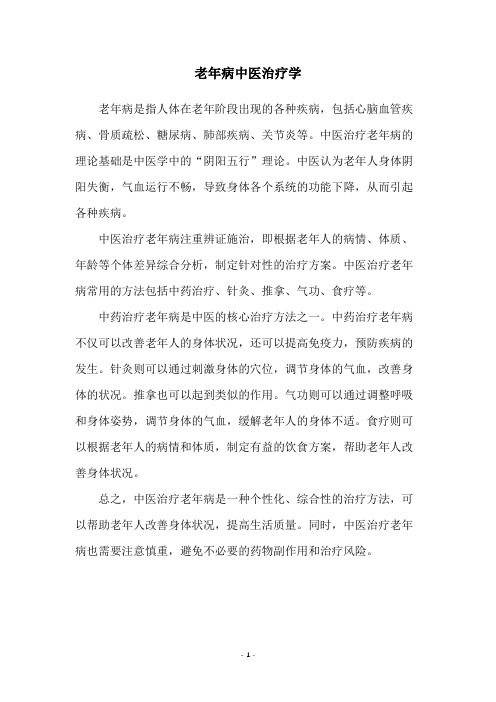 老年病中医治疗学

老年病是指人体在老年阶段出现的各种疾病，包括心脑血管疾病、骨质疏松、糖尿病、肺部疾病、关节炎等。中医治疗老年病的理论基础是中医学中的“阴阳五行”理论。中医认为老年人身体阴阳失衡，气血运行不畅，导致身体各个系统的功能下降，从而引起各种疾病。

中医治疗老年病注重辨证施治，即根据老年人的病情、体质、年龄等个体差异综合分析，制定针对性的治疗方案。中医治疗老年病常用的方法包括中药治疗、针灸、推拿、气功、食疗等。

中药治疗老年病是中医的核心治疗方法之一。中药治疗老年病不仅可以改善老年人的身体状况，还可以提高免疫力，预防疾病的发生。针灸则可以通过刺激身体的穴位，调节身体的气血，改善身体的状况。推拿也可以起到类似的作用。气功则可以通过调整呼吸和身体姿势，调节身体的气血，缓解老年人的身体不适。食疗则可以根据老年人的病情和体质，制定有益的饮食方案，帮助老年人改善身体状况。

总之，中医治疗老年病是一种个性化、综合性的治疗方法，可以帮助老年人改善身体状况，提高生活质量。同时，中医治疗老年病也需要注意慎重，避免不必要的药物副作用和治疗风险。

- 1 -